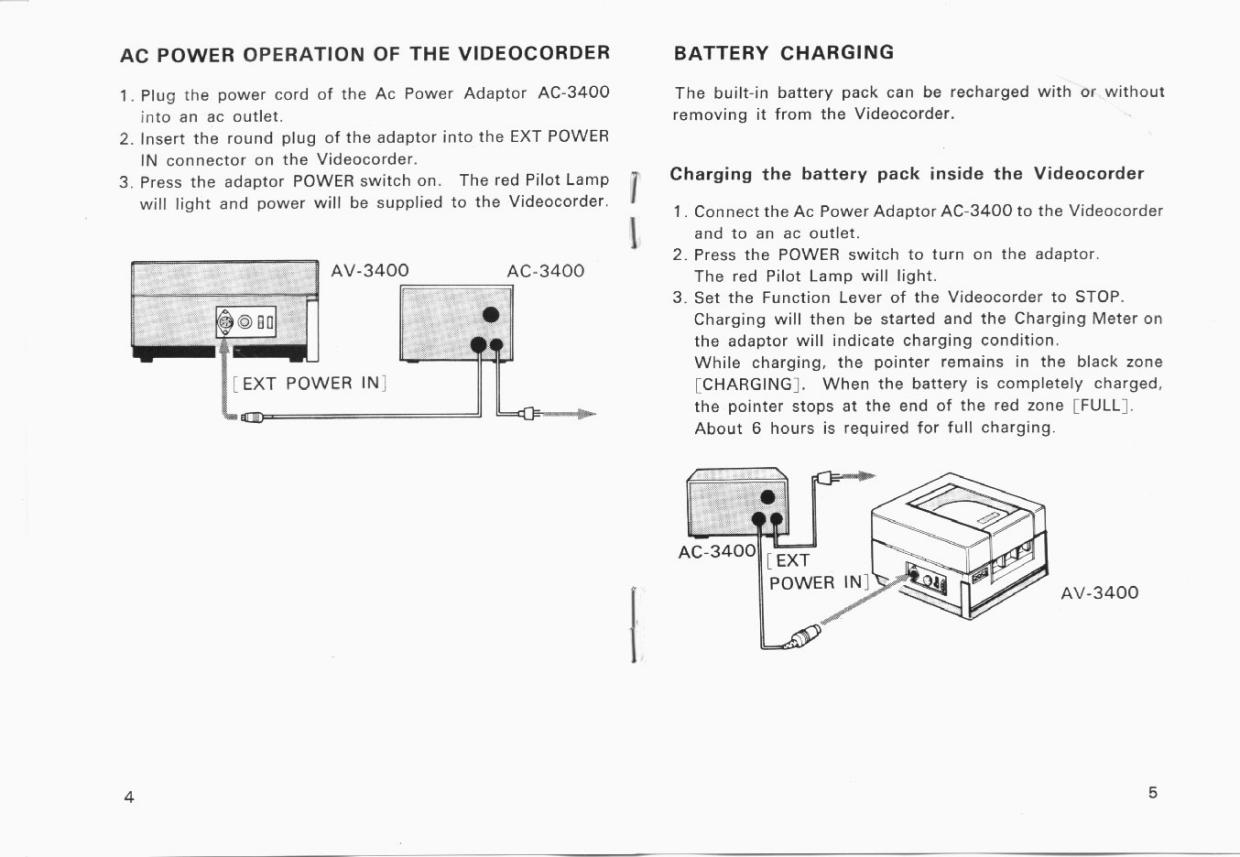 AC POWER OPERATION OF THE VIDEOCORDER

1. Plug the power cord of the Ac Power Adaptor AC-3400 into an ac outlet.
2. Insert the round plug of the adaptor into the EXT POWER IN connector on the Videocorder.
3. Press the adaptor POWER switch on. The red Pilot Lamp will light and power will be supplied to the Videocorder.

AV-3400
AC-3400
[EXT POWER IN]

4

BATTERY CHARGING

The built-in battery pack can be recharged with or without removing it from the Videocorder.

Charging the battery pack inside the Videocorder

1. Connect the Ac Power Adaptor AC-3400 to the Videocorder and to an ac outlet.
2. Press the POWER switch to turn on the adaptor. The red Pilot Lamp will light.
3. Set the Function Lever of the Videocorder to STOP. Charging will then be started and the Charging Meter on the adaptor will indicate charging condition. While charging, the pointer remains in the black zone [CHARGING]. When the battery is completely charged, the pointer stops at the end of the red zone [FULL]. About 6 hours is required for full charging.

AC-3400
[EXT POWER IN]
AV-3400

5